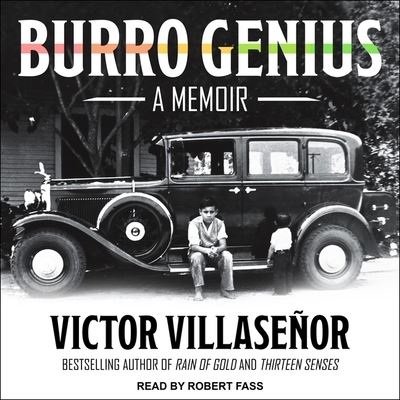 BURRO GENIUS

A MEMOIR

VICTOR VILLASEÑOR

BESTSELLING AUTHOR OF RAIN OF GOLD AND THIRTEEN SENSES

READ BY ROBERT FASS